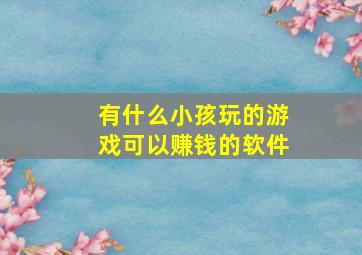 有什么小孩玩的游戏可以赚钱的软件